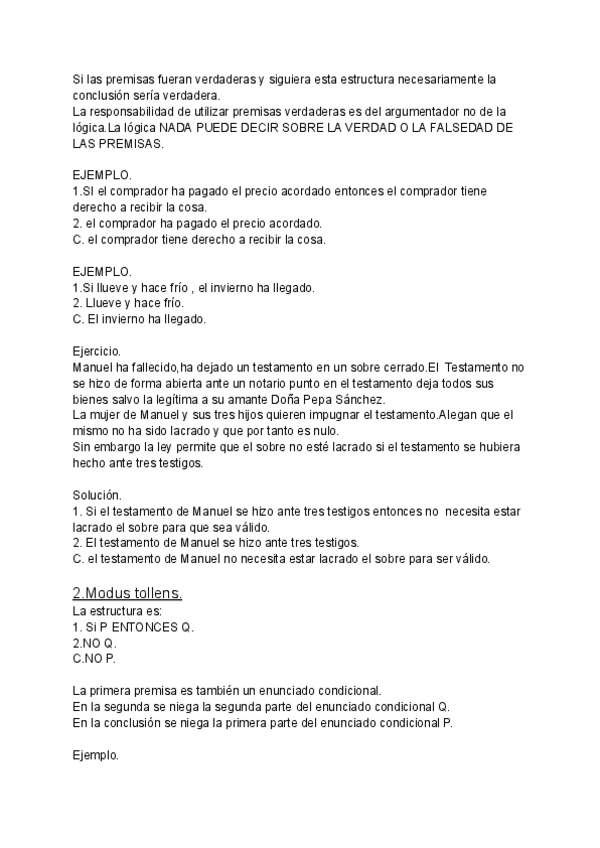 Si las premisas fueran verdaderas y siguiera esta estructura necesariamente la conclusión sería verdadera.
La responsabilidad de utilizar premisas verdaderas es del argumentador no de la lógica.La lógica NADA PUEDE DECIR SOBRE LA VERDAD O LA FALSEDAD DE LAS PREMISAS.

EJEMPLO.
1.SI el comprador ha pagado el precio acordado entonces el comprador tiene derecho a recibir la cosa.
2. el comprador ha pagado el precio acordado.
C. el comprador tiene derecho a recibir la cosa.

EJEMPLO.
1.Si llueve y hace frío , el invierno ha llegado.
2. Llueve y hace frío.
C. El invierno ha llegado.

Ejercicio.
Manuel ha fallecido,ha dejado un testamento en un sobre cerrado.El Testamento no se hizo de forma abierta ante un notario punto en el testamento deja todos sus bienes salvo la legítima a su amante Doña Pepa Sánchez.
La mujer de Manuel y sus tres hijos quieren impugnar el testamento.Alegan que el mismo no ha sido lacrado y que por tanto es nulo.
Sin embargo la ley permite que el sobre no esté lacrado si el testamento se hubiera hecho ante tres testigos.

Solución.
1. Si el testamento de Manuel se hizo ante tres testigos entonces no necesita estar lacrado el sobre para que sea válido.
2. El testamento de Manuel se hizo ante tres testigos.
C. el testamento de Manuel no necesita estar lacrado el sobre para ser válido.

2.Modus tollens.
La estructura es:
1. Si P ENTONCES Q.
2.NO Q.
C.NO P.

La primera premisa es también un enunciado condicional.
En la segunda se niega la segunda parte del enunciado condicional Q.
En la conclusión se niega la primera parte del enunciado condicional P.

Ejemplo.